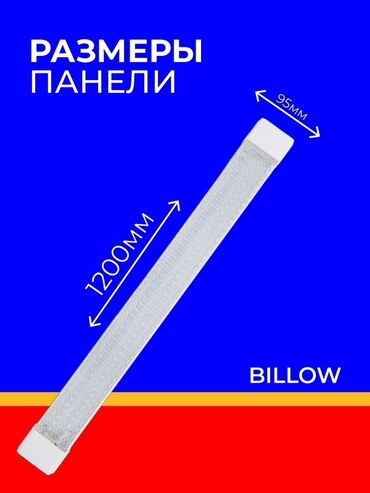 РАЗМЕРЫ
ПАНЕЛИ

95мм

1200мм

BILLOW